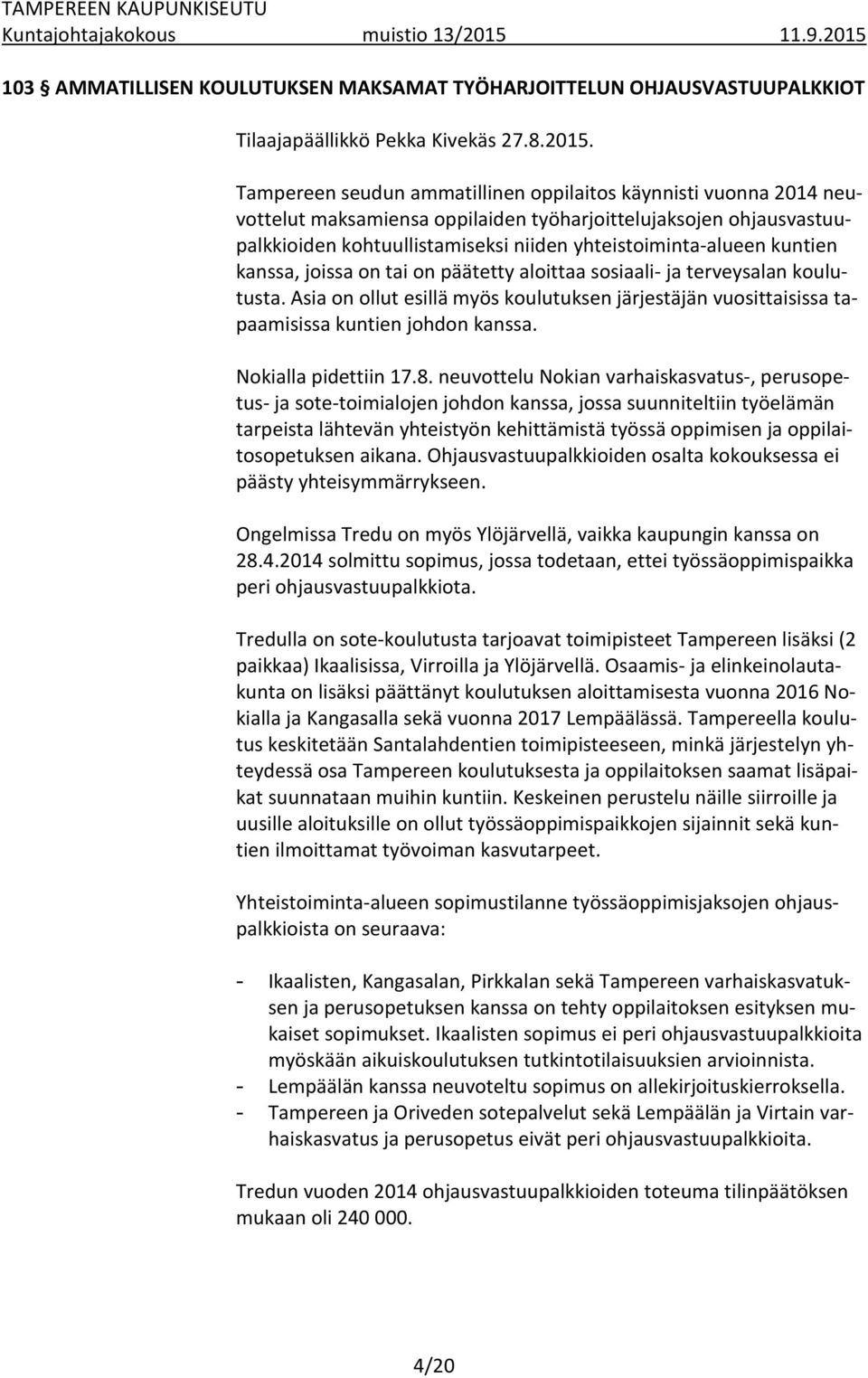 TAMPEREEN KAUPUNKISEUTU
Kuntajohtajakokous muistio 13/2015 11.9.2015

103 § AMMATILLISEN KOULUTUKSEN MAKSAMAT TYÖHARJOITTELUN OHJAUSVASTUUPALKKIOT

Tilaajapäällikkö Pekka Kivekäs 27.8.2015.

Tampereen seudun ammatillinen oppilaitos käynnisti vuonna 2014 neuvottelut maksamiensa oppilaiden työharjoittelujaksojen ohjausvastuupalkkioiden kohtuullistamiseksi niiden yhteistoiminta-alueen kuntien kanssa, joissa on tai on päätetty aloittaa sosiaali- ja terveysalan koulutusta. Asia on ollut esillä myös koulutuksen järjestäjän vuosittaisissa tapaamisissa kuntien johdon kanssa.

Nokialla pidettiin 17.8. neuvottelu Nokian varhaiskasvatus-, perusopetus- ja sote-toimialojen johdon kanssa, jossa suunniteltiin työelämän tarpeista lähtevän yhteistyön kehittämistä työssä oppimisen ja oppilaitosopetuksen aikana. Ohjausvastuupalkkioiden osalta kokouksessa ei päästy yhteisymmärrykseen.

Ongelmissa Tredu on myös Ylöjärvellä, vaikka kaupungin kanssa on 28.4.2014 solmittu sopimus, jossa todetaan, ettei työssäoppimispaikka peri ohjausvastuupalkkiota.

Tredulla on sote-koulutusta tarjoavat toimipisteet Tampereen lisäksi (2 paikkaa) Ikaalisissa, Virroilla ja Ylöjärvellä. Osaamis- ja elinkeinolautakunta on lisäksi päättänyt koulutuksen aloittamisesta vuonna 2016 Nokialla ja Kangasalla sekä vuonna 2017 Lempäälässä. Tampereella koulutus keskitetään Santalahdentien toimipisteeseen, minkä järjestelyn yhteydessä osa Tampereen koulutuksesta ja oppilaitoksen saamat lisäpaikat suunnataan muihin kuntiin. Keskeinen perustelu näille siirroille ja uusille aloituksille on ollut työssäoppimispaikkojen sijainnit sekä kuntien ilmoittamat työvoiman kasvutarpeet.

Yhteistoiminta-alueen sopimustilanne työssäoppimisjaksojen ohjauspalkkioista on seuraava:

- Ikaalisten, Kangasalan, Pirkkalan sekä Tampereen varhaiskasvatuksen ja perusopetuksen kanssa on tehty oppilaitoksen esityksen mukaiset sopimukset. Ikaalisten sopimus ei peri ohjausvastuupalkkioita myöskään aikuiskoulutuksen tutkintotilaisuuksien arvioinnista.
- Lempäälän kanssa neuvoteltu sopimus on allekirjoituskierroksella.
- Tampereen ja Oriveden sotepalvelut sekä Lempäälän ja Virtain varhaiskasvatus ja perusopetus eivät peri ohjausvastuupalkkioita.

Tredun vuoden 2014 ohjausvastuupalkkioiden toteuma tilinpäätöksen mukaan oli 240 000.

4/20